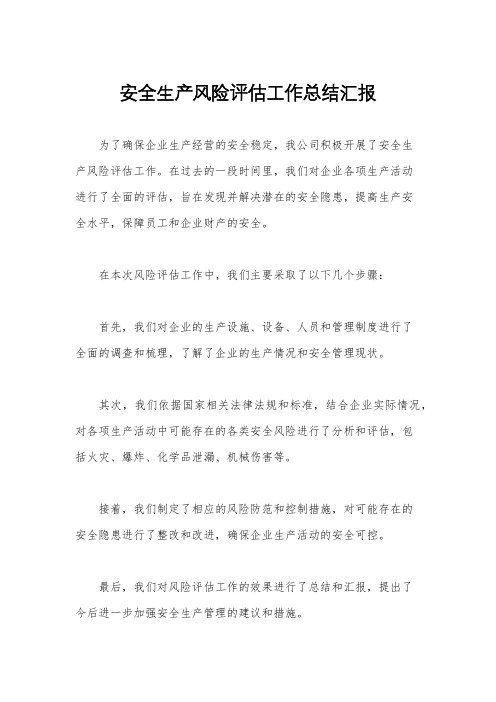 安全生产风险评估工作总结汇报

为了确保企业生产经营的安全稳定，我公司积极开展了安全生产风险评估工作。在过去的一段时间里，我们对企业各项生产活动进行了全面的评估，旨在发现并解决潜在的安全隐患，提高生产安全水平，保障员工和企业财产的安全。

在本次风险评估工作中，我们主要采取了以下几个步骤：

首先，我们对企业的生产设施、设备、人员和管理制度进行了全面的调查和梳理，了解了企业的生产情况和安全管理现状。

其次，我们依据国家相关法律法规和标准，结合企业实际情况，对各项生产活动中可能存在的各类安全风险进行了分析和评估，包括火灾、爆炸、化学品泄漏、机械伤害等。

接着，我们制定了相应的风险防范和控制措施，对可能存在的安全隐患进行了整改和改进，确保企业生产活动的安全可控。

最后，我们对风险评估工作的效果进行了总结和汇报，提出了今后进一步加强安全生产管理的建议和措施。